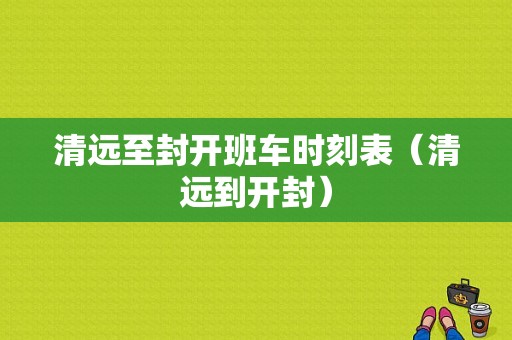 清远至封开班车时刻表（清远到开封）